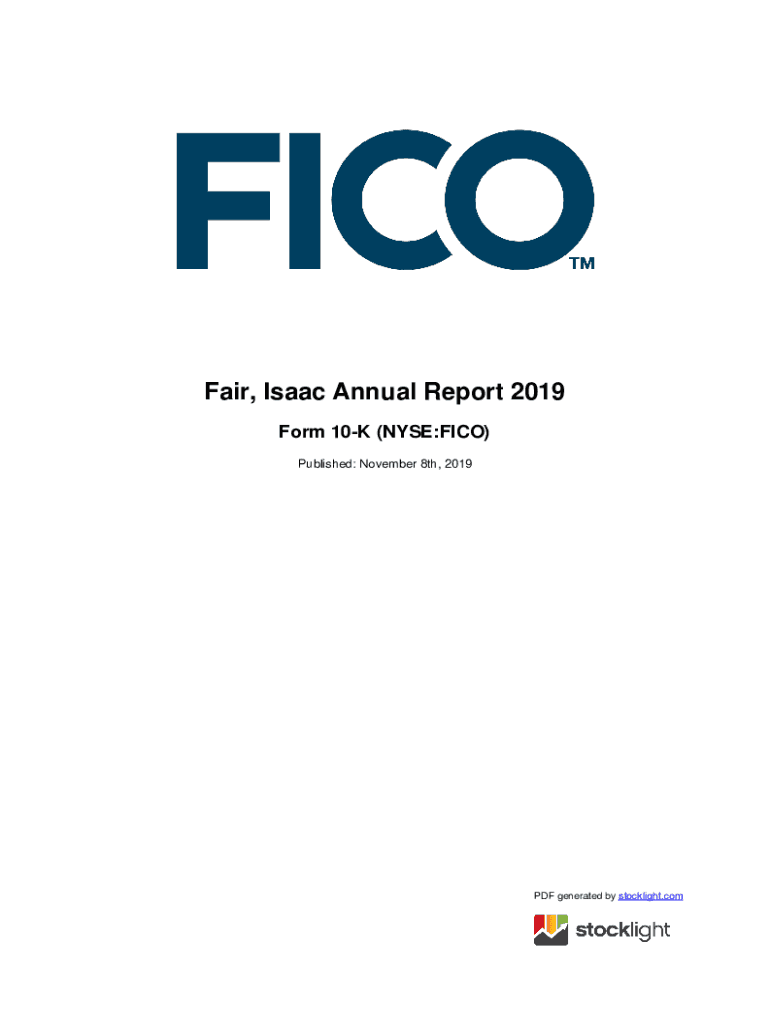 FICO™

Fair, Isaac Annual Report 2019

Form 10-K (NYSE:FICO)

Published: November 8th, 2019

PDF generated by stocklight.com

stocklight